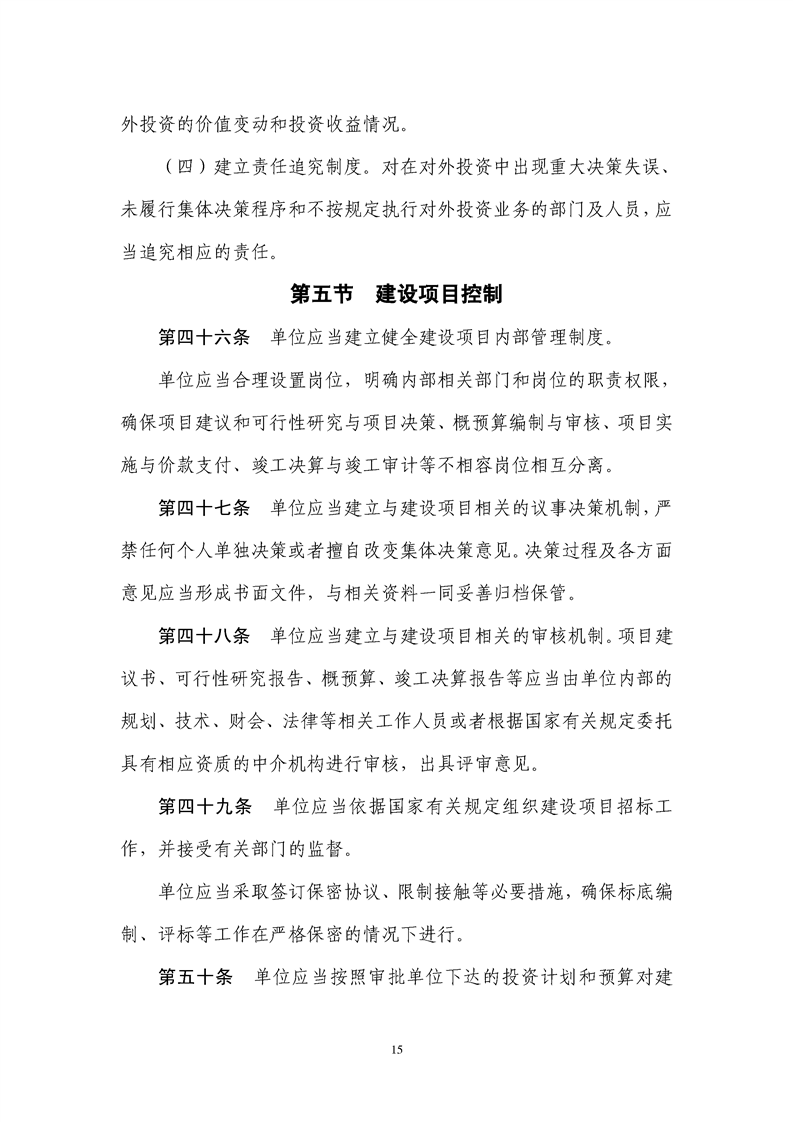 外投资的价值变动和投资收益情况。

（四）建立责任追究制度。对在对外投资中出现重大决策失误、未履行集体决策程序和不按规定执行对外投资业务的部门及人员，应当追究相应的责任。

第五节　建设项目控制

第四十六条　单位应当建立健全建设项目内部管理制度。

单位应当合理设置岗位，明确内部相关部门和岗位的职责权限，确保项目建议和可行性研究与项目决策、概预算编制与审核、项目实施与价款支付、竣工决算与竣工审计等不相容岗位相互分离。

第四十七条　单位应当建立与建设项目相关的议事决策机制，严禁任何个人单独决策或者擅自改变集体决策意见。决策过程及各方面意见应当形成书面文件，与相关资料一同妥善归档保管。

第四十八条　单位应当建立与建设项目相关的审核机制。项目建议书、可行性研究报告、概预算、竣工决算报告等应当由单位内部的规划、技术、财会、法律等相关工作人员或者根据国家有关规定委托具有相应资质的中介机构进行审核，出具评审意见。

第四十九条　单位应当依据国家有关规定组织建设项目招标工作，并接受有关部门的监督。

单位应当采取签订保密协议、限制接触等必要措施，确保标底编制、评标等工作在严格保密的情况下进行。

第五十条　单位应当按照审批单位下达的投资计划和预算对建

15